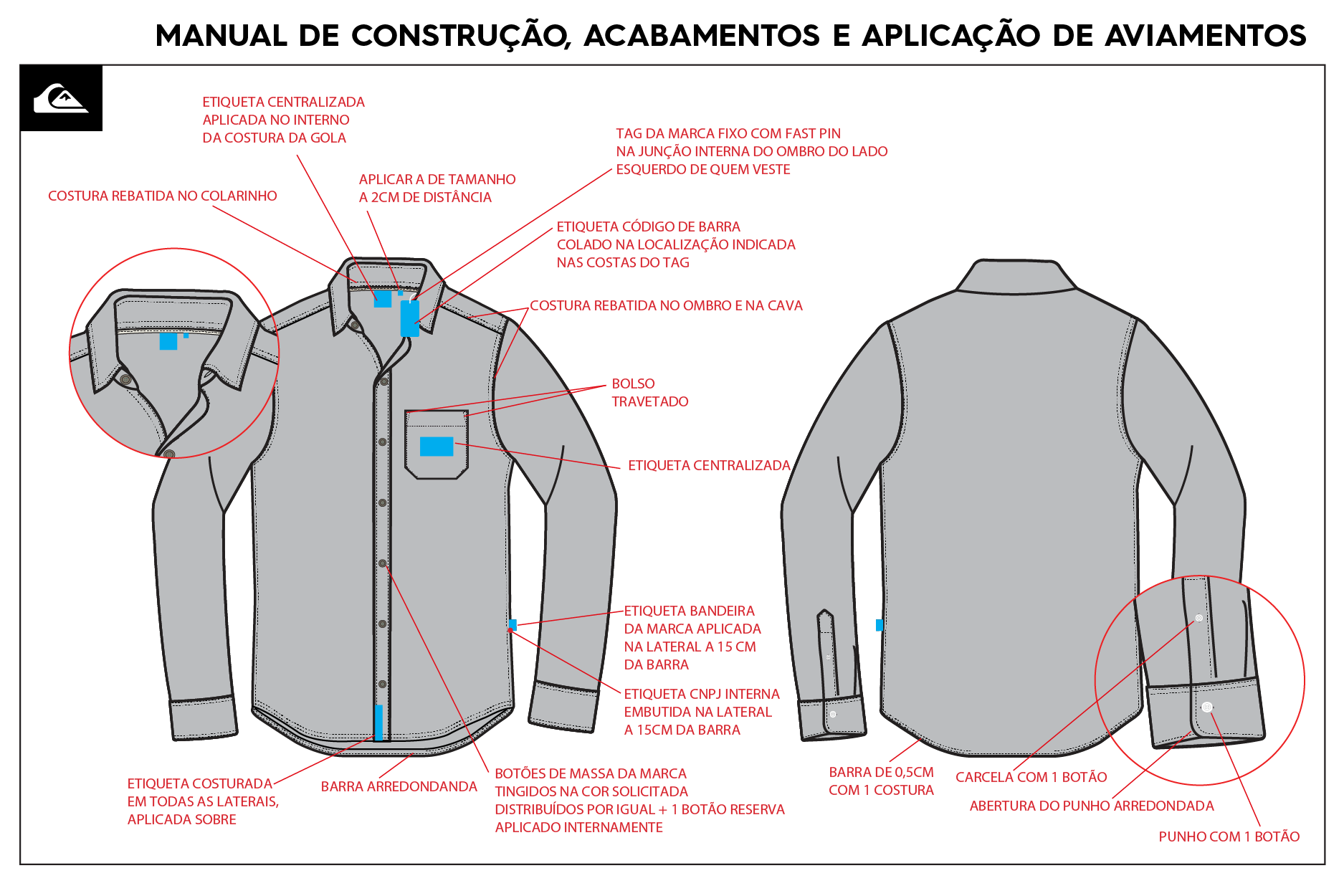 MANUAL DE CONSTRUÇÃO, ACABAMENTOS E APLICAÇÃO DE AVIAMENTOS

ETIQUETA CENTRALIZADA APLICADA NO INTERNO DA COSTURA DA GOLA

TAG DA MARCA FIXO COM FAST PIN NA JUNÇÃO INTERNA DO OMBRO DO LADO ESQUERDO DE QUEM VESTE

APLICAR A DE TAMANHO A 2CM DE DISTÂNCIA

COSTURA REBATIDA NO COLARINHO

ETIQUETA CÓDIGO DE BARRA COLADO NA LOCALIZAÇÃO INDICADA NAS COSTAS DO TAG

COSTURA REBATIDA NO OMBRO E NA CAVA

BOLSO TRAVETADO

ETIQUETA CENTRALIZADA

ETIQUETA BANDEIRA DA MARCA APLICADA NA LATERAL A 15 CM DA BARRA

ETIQUETA CNPJ INTERNA EMBUTIDA NA LATERAL A 15CM DA BARRA

ETIQUETA COSTURADA EM TODAS AS LATERAIS, APLICADA SOBRE

BARRA ARREDONDANDA

BOTÕES DE MASSA DA MARCA TINGIDOS NA COR SOLICITADA DISTRIBUÍDOS POR IGUAL + 1 BOTÃO RESERVA APLICADO INTERNAMENTE

BARRA DE 0,5CM COM 1 COSTURA

CARCELA COM 1 BOTÃO

ABERTURA DO PUNHO ARREDONDADA

PUNHO COM 1 BOTÃO